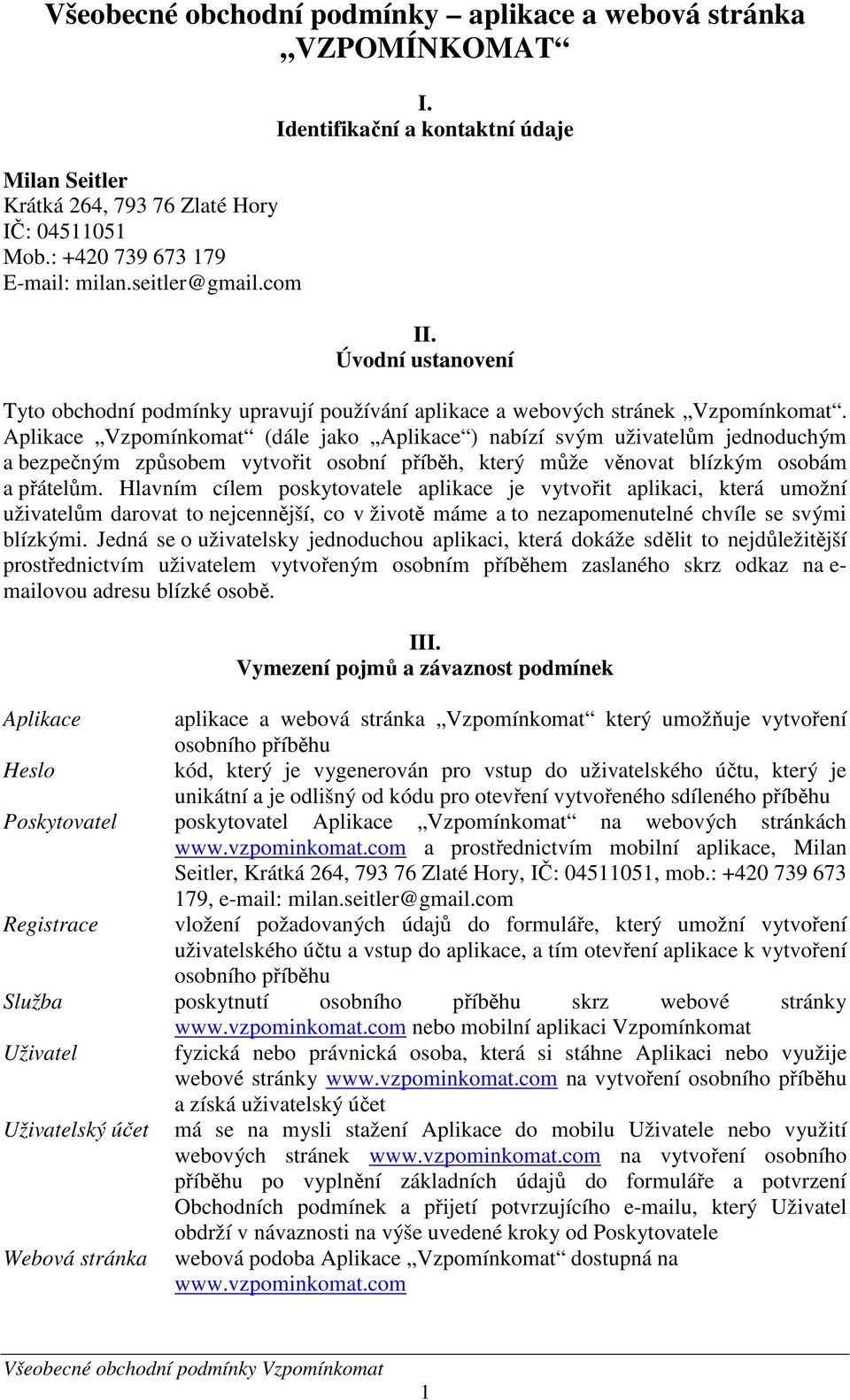 Všeobecné obchodní podmínky – aplikace a webová stránka „VZPOMÍNKOMAT“

I.
Identifikační a kontaktní údaje

Milan Seitler
Krátká 264, 793 76 Zlaté Hory
IČ: 04511051
Mob.: +420 739 673 179
E-mail: milan.seitler@gmail.com

II.
Úvodní ustanovení

Tyto obchodní podmínky upravují používání aplikace a webových stránek „Vzpomínkomat“. Aplikace „Vzpomínkomat“ (dále jako „Aplikace“) nabízí svým uživatelům jednoduchým a bezpečným způsobem vytvořit osobní příběh, který může věnovat blízkým osobám a přátelům. Hlavním cílem poskytovatele aplikace je vytvořit aplikaci, která umožní uživatelům darovat to nejcennější, co v životě máme a to nezapomenutelné chvíle se svými blízkými. Jedná se o uživatelsky jednoduchou aplikaci, která dokáže sdělit to nejdůležitější prostřednictvím uživatelem vytvořeným osobním příběhem zaslaného skrz odkaz na e-mailovou adresu blízké osobě.

III.
Vymezení pojmů a závaznost podmínek

| | |
|---|---|
| Aplikace | aplikace a webová stránka „Vzpomínkomat“ který umožňuje vytvoření osobního příběhu |
| Heslo | kód, který je vygenerován pro vstup do uživatelského účtu, který je unikátní a je odlišný od kódu pro otevření vytvořeného sdíleného příběhu |
| Poskytovatel | poskytovatel Aplikace „Vzpomínkomat“ na webových stránkách www.vzpominkomat.com a prostřednictvím mobilní aplikace, Milan Seitler, Krátká 264, 793 76 Zlaté Hory, IČ: 04511051, mob.: +420 739 673 179, e-mail: milan.seitler@gmail.com |
| Registrace | vložení požadovaných údajů do formuláře, který umožní vytvoření uživatelského účtu a vstup do aplikace, a tím otevření aplikace k vytvoření osobního příběhu |
| Služba | poskytnutí osobního příběhu skrz webové stránky www.vzpominkomat.com nebo mobilní aplikaci Vzpomínkomat |
| Uživatel | fyzická nebo právnická osoba, která si stáhne Aplikaci nebo využije webové stránky www.vzpominkomat.com na vytvoření osobního příběhu a získá uživatelský účet |
| Uživatelský účet | má se na mysli stažení Aplikace do mobilu Uživatele nebo využití webových stránek www.vzpominkomat.com na vytvoření osobního příběhu po vyplnění základních údajů do formuláře a potvrzení Obchodních podmínek a přijetí potvrzujícího e-mailu, který Uživatel obdrží v návaznosti na výše uvedené kroky od Poskytovatele |
| Webová stránka | webová podoba Aplikace „Vzpomínkomat“ dostupná na www.vzpominkomat.com |

Všeobecné obchodní podmínky Vzpomínkomat
1